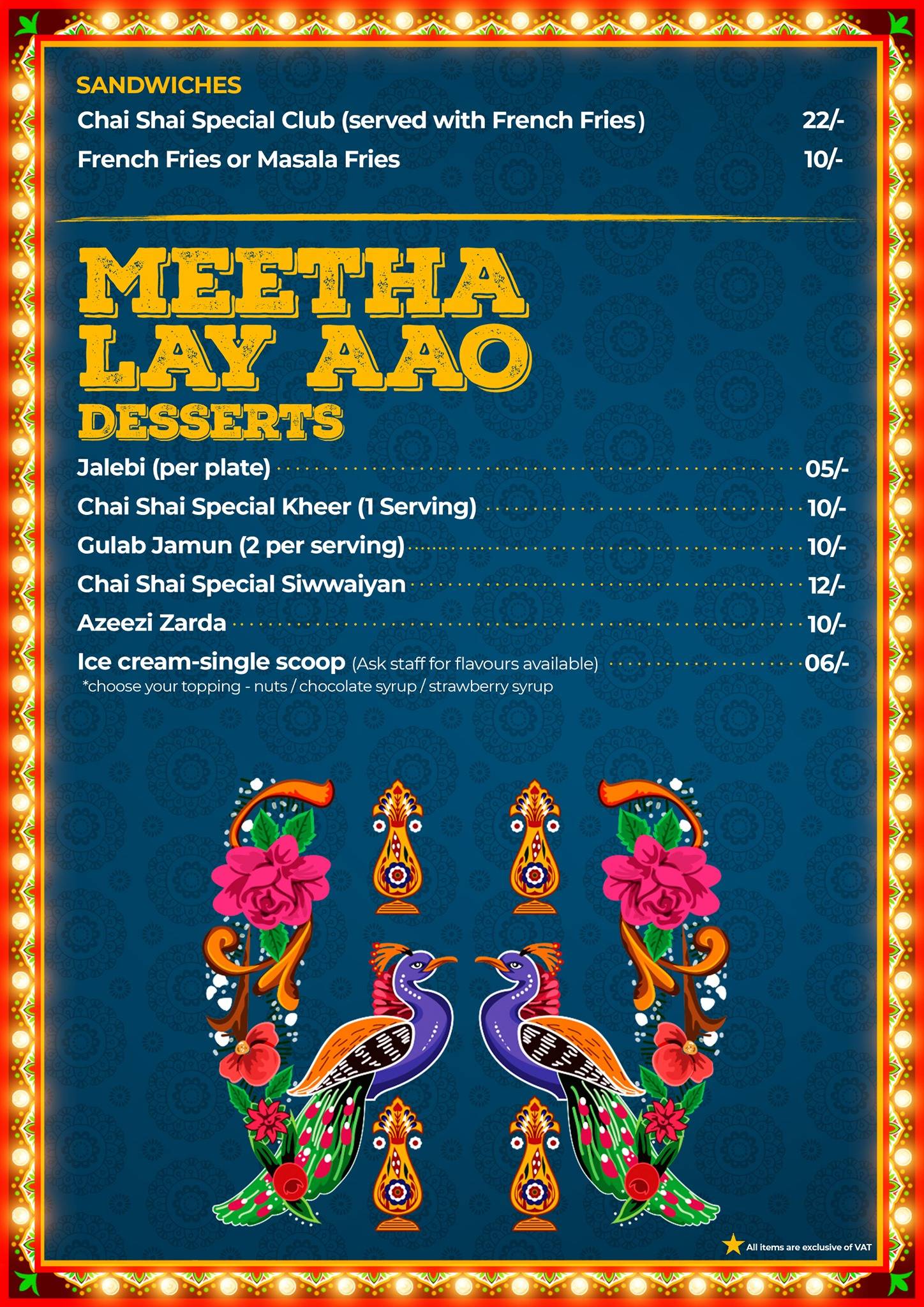 SANDWICHES
Chai Shai Special Club (served with French Fries) 22/-
French Fries or Masala Fries 10/-

MEETHA LAY AAO
DESSERTS

Jalebi (per plate) 05/-
Chai Shai Special Kheer (1 Serving) 10/-
Gulab Jamun (2 per serving) 10/-
Chai Shai Special Siwwaiyan 12/-
Azeezi Zarda 10/-
Ice cream-single scoop (Ask staff for flavours available) 06/-
*choose your topping - nuts / chocolate syrup / strawberry syrup

All items are exclusive of VAT